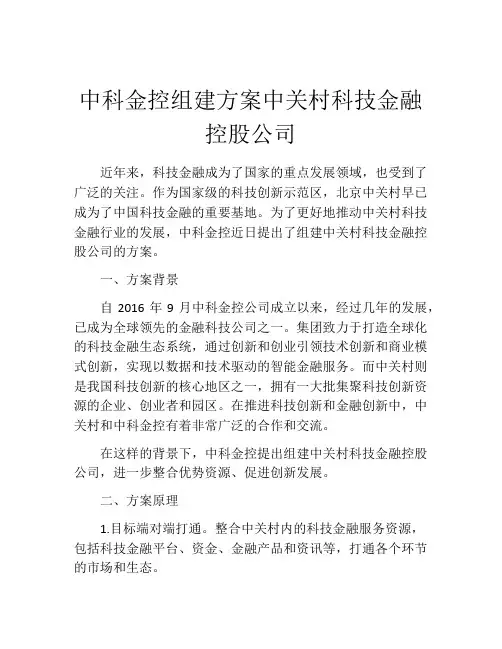 中科金控组建方案中关村科技金融控股公司

近年来，科技金融成为了国家的重点发展领域，也受到了广泛的关注。作为国家级的科技创新示范区，北京中关村早已成为了中国科技金融的重要基地。为了更好地推动中关村科技金融行业的发展，中科金控近日提出了组建中关村科技金融控股公司的方案。

一、方案背景

自 2016 年 9 月中科金控公司成立以来，经过几年的发展，已成为全球领先的金融科技公司之一。集团致力于打造全球化的科技金融生态系统，通过创新和创业引领技术创新和商业模式创新，实现以数据和技术驱动的智能金融服务。而中关村则是我国科技创新的核心地区之一，拥有一大批集聚科技创新资源的企业、创业者和园区。在推进科技创新和金融创新中，中关村和中科金控有着非常广泛的合作和交流。

在这样的背景下，中科金控提出组建中关村科技金融控股公司，进一步整合优势资源、促进创新发展。

二、方案原理

1.目标端对端打通。整合中关村内的科技金融服务资源，包括科技金融平台、资金、金融产品和资讯等，打通各个环节的市场和生态。